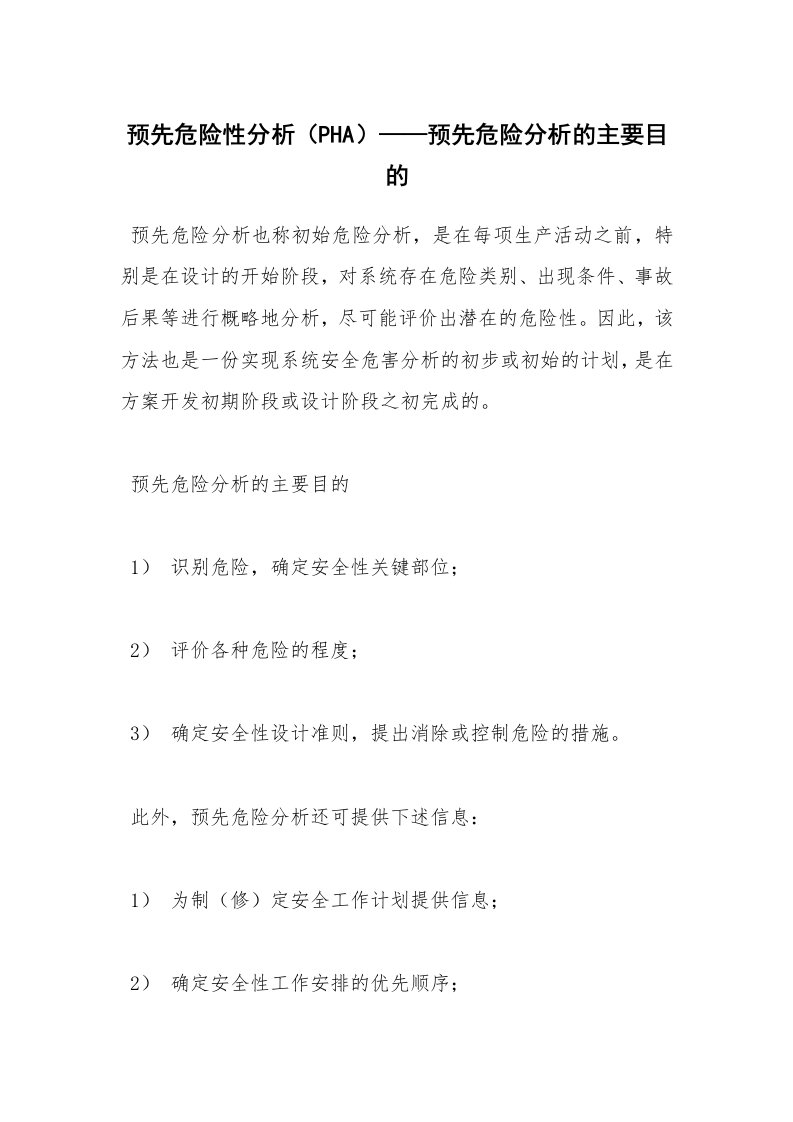 预先危险性分析（PHA）——预先危险分析的主要目的

预先危险分析也称初始危险分析，是在每项生产活动之前，特别是在设计的开始阶段，对系统存在危险类别、出现条件、事故后果等进行概略地分析，尽可能评价出潜在的危险性。因此，该方法也是一份实现系统安全危害分析的初步或初始的计划，是在方案开发初期阶段或设计阶段之初完成的。

预先危险分析的主要目的

1） 识别危险，确定安全性关键部位；

2） 评价各种危险的程度；

3） 确定安全性设计准则，提出消除或控制危险的措施。

此外，预先危险分析还可提供下述信息：

1） 为制（修）定安全工作计划提供信息；

2） 确定安全性工作安排的优先顺序；